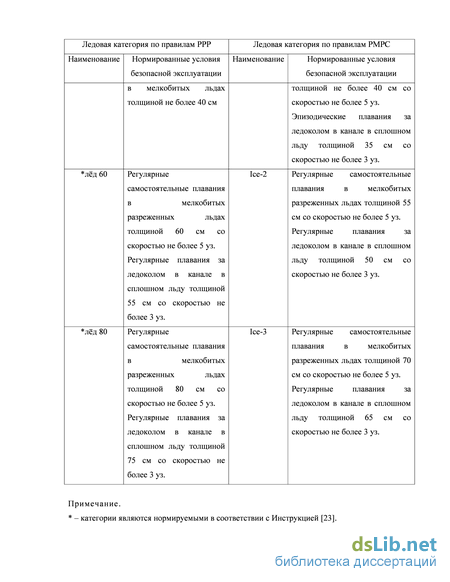 | Ледовая категория по правилам РРР | | Ледовая категория по правилам РМРС | |
|---|---|---|---|
| Наименование | Нормированные условия безопасной эксплуатации | Наименование | Нормированные условия безопасной эксплуатации |
| | в мелкобитых льдах толщиной не более 40 см | | толщиной не более 40 см со скоростью не более 5 уз. Эпизодические плавания за ледоколом в канале в сплошном льду толщиной 35 см со скоростью не более 3 уз. |
| *лёд 60 | Регулярные самостоятельные плавания в мелкобитых разреженных льдах толщиной 60 см со скоростью не более 5 уз. Регулярные плавания за ледоколом в канале в сплошном льду толщиной 55 см со скоростью не более 3 уз. | Ice-2 | Регулярные самостоятельные плавания в мелкобитых разреженных льдах толщиной 55 см со скоростью не более 5 уз. Регулярные плавания за ледоколом в канале в сплошном льду толщиной 50 см со скоростью не более 3 уз. |
| *лёд 80 | Регулярные самостоятельные плавания в мелкобитых разреженных льдах толщиной 80 см со скоростью не более 5 уз. Регулярные плавания за ледоколом в канале в сплошном льду толщиной 75 см со скоростью не более 3 уз. | Ice-3 | Регулярные самостоятельные плавания в мелкобитых разреженных льдах толщиной 70 см со скоростью не более 5 уз. Регулярные плавания за ледоколом в канале в сплошном льду толщиной 65 см со скоростью не более 3 уз. |

Примечание.

* – категории являются нормируемыми в соответствии с Инструкцией [23].

dsLib.net
библиотека диссертаций